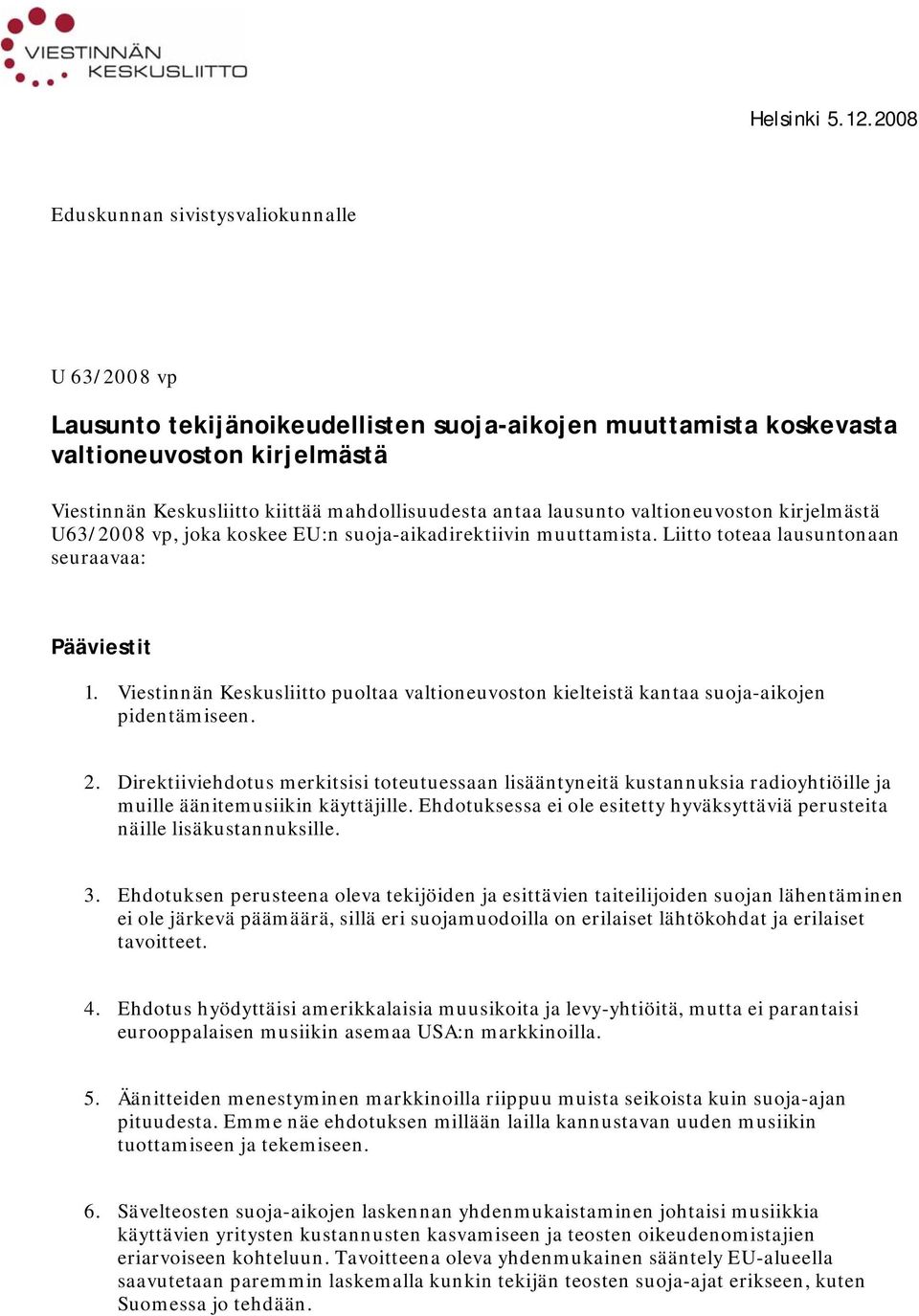 VIESTINNÄN KESKUSLIITTO

Helsinki 5.12.2008

Eduskunnan sivistysvaliokunnalle

U 63/2008 vp

Lausunto tekijänoikeudellisten suoja-aikojen muuttamista koskevasta valtioneuvoston kirjelmästä

Viestinnän Keskusliitto kiittää mahdollisuudesta antaa lausunto valtioneuvoston kirjelmästä U63/2008 vp, joka koskee EU:n suoja-aikadirektiivin muuttamista. Liitto toteaa lausuntonaan seuraavaa:

Pääviestit

1. Viestinnän Keskusliitto puoltaa valtioneuvoston kielteistä kantaa suoja-aikojen pidentämiseen.

2. Direktiiviehdotus merkitsisi toteutuessaan lisääntyneitä kustannuksia radioyhtiöille ja muille äänitemusiikin käyttäjille. Ehdotuksessa ei ole esitetty hyväksyttäviä perusteita näille lisäkustannuksille.

3. Ehdotuksen perusteena oleva tekijöiden ja esittävien taiteilijoiden suojan lähentäminen ei ole järkevä päämäärä, sillä eri suojamuodoilla on erilaiset lähtökohdat ja erilaiset tavoitteet.

4. Ehdotus hyödyttäisi amerikkalaisia muusikoita ja levy-yhtiöitä, mutta ei parantaisi eurooppalaisen musiikin asemaa USA:n markkinoilla.

5. Äänitteiden menestyminen markkinoilla riippuu muista seikoista kuin suoja-ajan pituudesta. Emme näe ehdotuksen millään lailla kannustavan uuden musiikin tuottamiseen ja tekemiseen.

6. Sävelteosten suoja-aikojen laskennan yhdenmukaistaminen johtaisi musiikkia käyttävien yritysten kustannusten kasvamiseen ja teosten oikeudenomistajien eriarvoiseen kohteluun. Tavoitteena oleva yhdenmukainen sääntely EU-alueella saavutetaan paremmin laskemalla kunkin tekijän teosten suoja-ajat erikseen, kuten Suomessa jo tehdään.